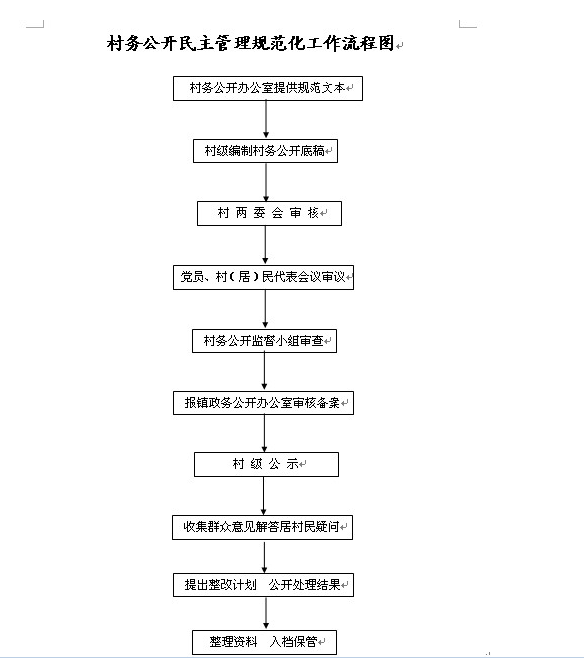 村务公开民主管理规范化工作流程图

村务公开办公室提供规范文本

村级编制村务公开底稿

村 两 委 会 审 核

党员、村（居）民代表会议审议

村务公开监督小组审查

报镇政务公开办公室审核备案

村 级 公 示

收集群众意见解答居村民疑问

提出整改计划 公开处理结果

整理资料 入档保管